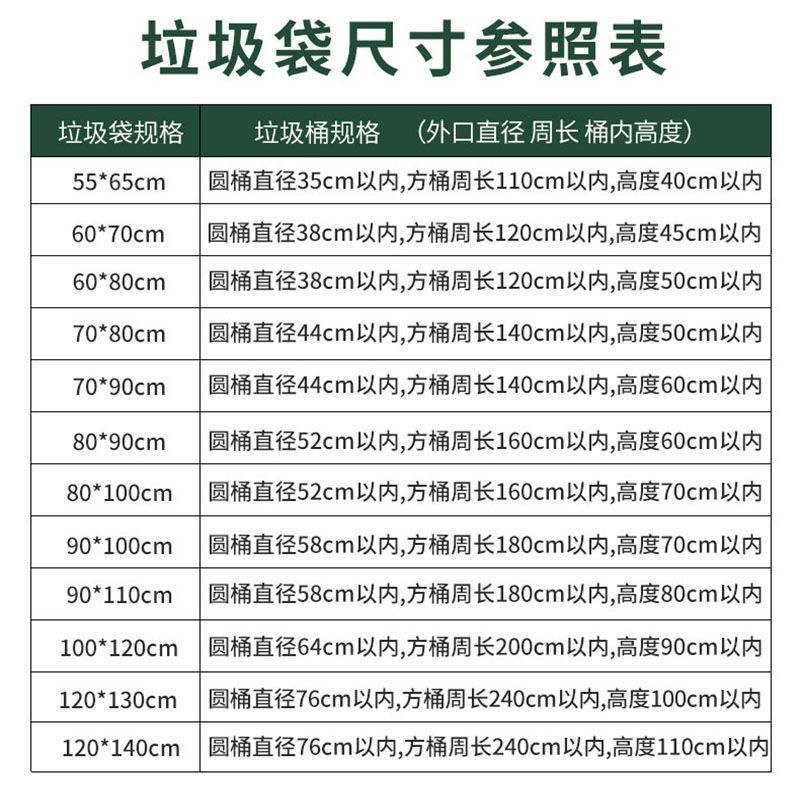 垃圾袋尺寸参照表

| 垃圾袋规格 | 垃圾桶规格 （外口直径 周长 桶内高度） |
|---|---|
| 55*65cm | 圆桶直径35cm以内,方桶周长110cm以内,高度40cm以内 |
| 60*70cm | 圆桶直径38cm以内,方桶周长120cm以内,高度45cm以内 |
| 60*80cm | 圆桶直径38cm以内,方桶周长120cm以内,高度50cm以内 |
| 70*80cm | 圆桶直径44cm以内,方桶周长140cm以内,高度50cm以内 |
| 70*90cm | 圆桶直径44cm以内,方桶周长140cm以内,高度60cm以内 |
| 80*90cm | 圆桶直径52cm以内,方桶周长160cm以内,高度60cm以内 |
| 80*100cm | 圆桶直径52cm以内,方桶周长160cm以内,高度70cm以内 |
| 90*100cm | 圆桶直径58cm以内,方桶周长180cm以内,高度70cm以内 |
| 90*110cm | 圆桶直径58cm以内,方桶周长180cm以内,高度80cm以内 |
| 100*120cm | 圆桶直径64cm以内,方桶周长200cm以内,高度90cm以内 |
| 120*130cm | 圆桶直径76cm以内,方桶周长240cm以内,高度100cm以内 |
| 120*140cm | 圆桶直径76cm以内,方桶周长240cm以内,高度110cm以内 |